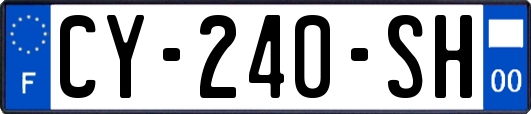 F
CY-240-SH
00